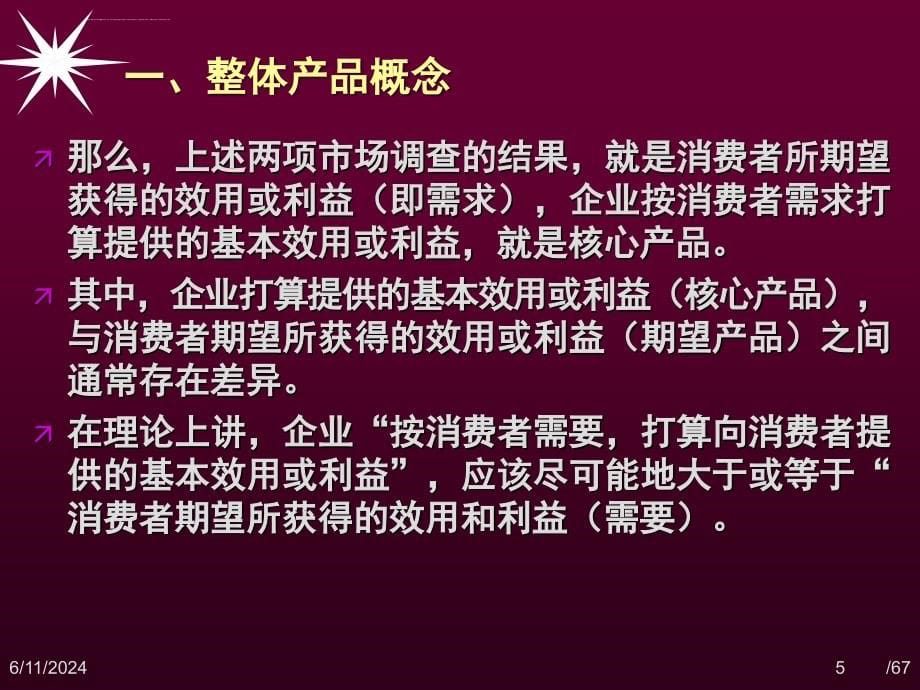 一、整体产品概念

那么，上述两项市场调查的结果，就是消费者所期望获得的效用或利益（即需求），企业按消费者需求打算提供的基本效用或利益，就是核心产品。

其中，企业打算提供的基本效用或利益（核心产品），与消费者期望所获得的效用或利益（期望产品）之间通常存在差异。

在理论上讲，企业“按消费者需要，打算向消费者提供的基本效用或利益”，应该尽可能地大于或等于“消费者期望所获得的效用和利益（需要）。

6/11/2024

5

/67